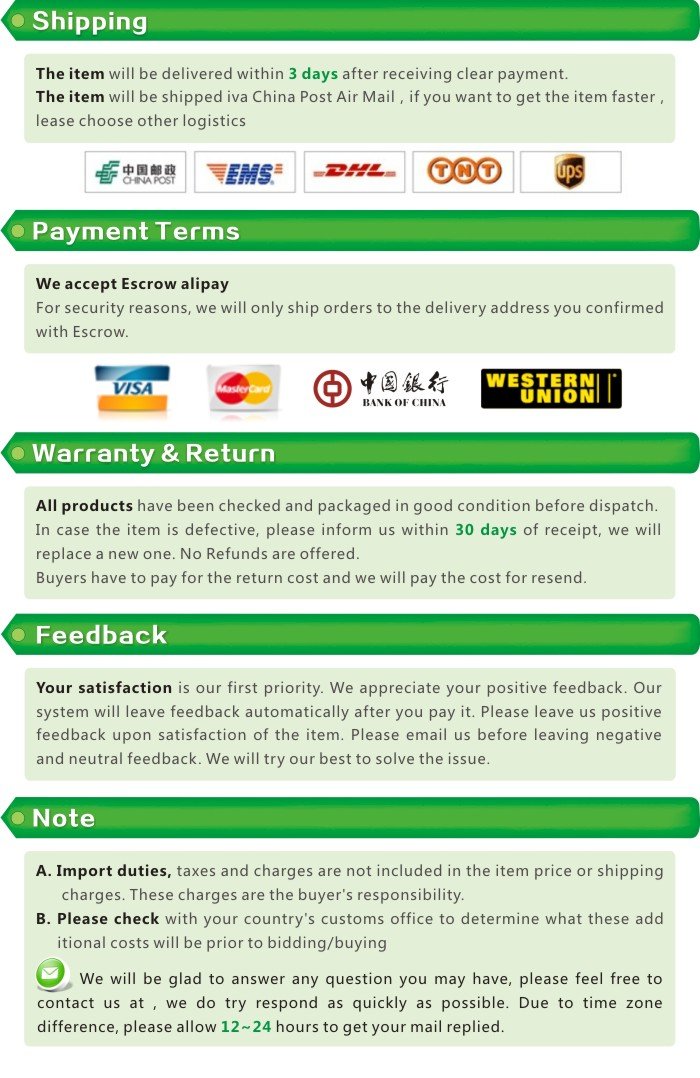 Shipping

The item will be delivered within 3 days after receiving clear payment.
The item will be shipped iva China Post Air Mail , if you want to get the item faster , lease choose other logistics

中国邮政 CHINA POST EMS DHL TNT ups

Payment Terms

We accept Escrow alipay
For security reasons, we will only ship orders to the delivery address you confirmed with Escrow.

VISA MasterCard 中国银行 BANK OF CHINA WESTERN UNION

Warranty & Return

All products have been checked and packaged in good condition before dispatch. In case the item is defective, please inform us within 30 days of receipt, we will replace a new one. No Refunds are offered.
Buyers have to pay for the return cost and we will pay the cost for resend.

Feedback

Your satisfaction is our first priority. We appreciate your positive feedback. Our system will leave feedback automatically after you pay it. Please leave us positive feedback upon satisfaction of the item. Please email us before leaving negative and neutral feedback. We will try our best to solve the issue.

Note

A. Import duties, taxes and charges are not included in the item price or shipping charges. These charges are the buyer's responsibility.
B. Please check with your country's customs office to determine what these add itional costs will be prior to bidding/buying

We will be glad to answer any question you may have, please feel free to contact us at , we do try respond as quickly as possible. Due to time zone difference, please allow 12~24 hours to get your mail replied.